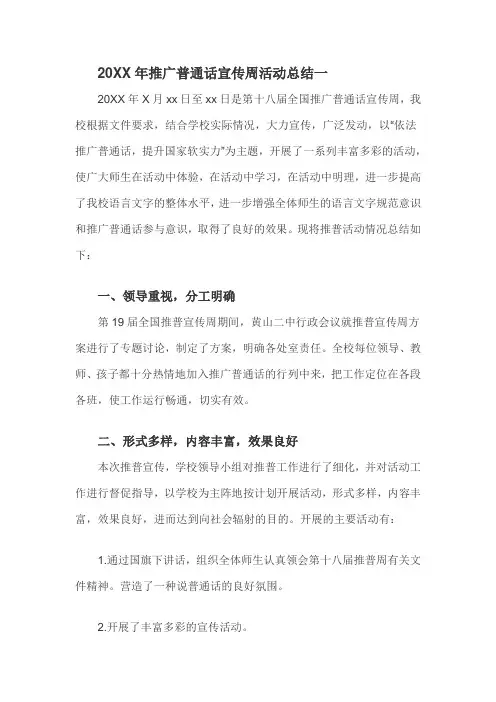 20XX 年推广普通话宣传周活动总结一

20XX 年 X 月 xx 日至 xx 日是第十八届全国推广普通话宣传周，我校根据文件要求，结合学校实际情况，大力宣传，广泛发动，以"依法推广普通话，提升国家软实力"为主题，开展了一系列丰富多彩的活动，使广大师生在活动中体验，在活动中学习，在活动中明理，进一步提高了我校语言文字的整体水平，进一步增强全体师生的语言文字规范意识和推广普通话参与意识，取得了良好的效果。现将推普活动情况总结如下：

一、领导重视，分工明确

第 19 届全国推普宣传周期间，黄山二中行政会议就推普宣传周方案进行了专题讨论，制定了方案，明确各处室责任。全校每位领导、教师、孩子都十分热情地加入推广普通话的行列中来，把工作定位在各段各班，使工作运行畅通，切实有效。

二、形式多样，内容丰富，效果良好

本次推普宣传，学校领导小组对推普工作进行了细化，并对活动工作进行督促指导，以学校为主阵地按计划开展活动，形式多样，内容丰富，效果良好，进而达到向社会辐射的目的。开展的主要活动有：

1.通过国旗下讲话，组织全体师生认真领会第十八届推普周有关文件精神。营造了一种说普通话的良好氛围。

2.开展了丰富多彩的宣传活动。